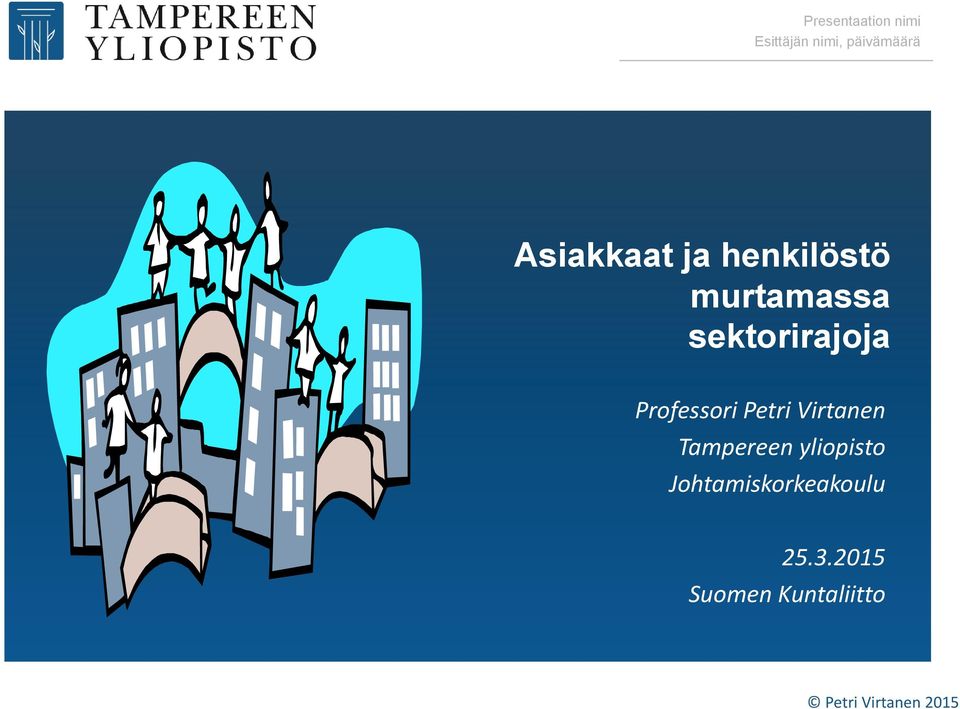 TAMPEREEN YLIOPISTO

Presentaation nimi
Esittäjän nimi, päivämäärä

Asiakkaat ja henkilöstö murtamassa sektorirajoja

Professori Petri Virtanen
Tampereen yliopisto
Johtamiskorkeakoulu

25.3.2015
Suomen Kuntaliitto

© Petri Virtanen 2015